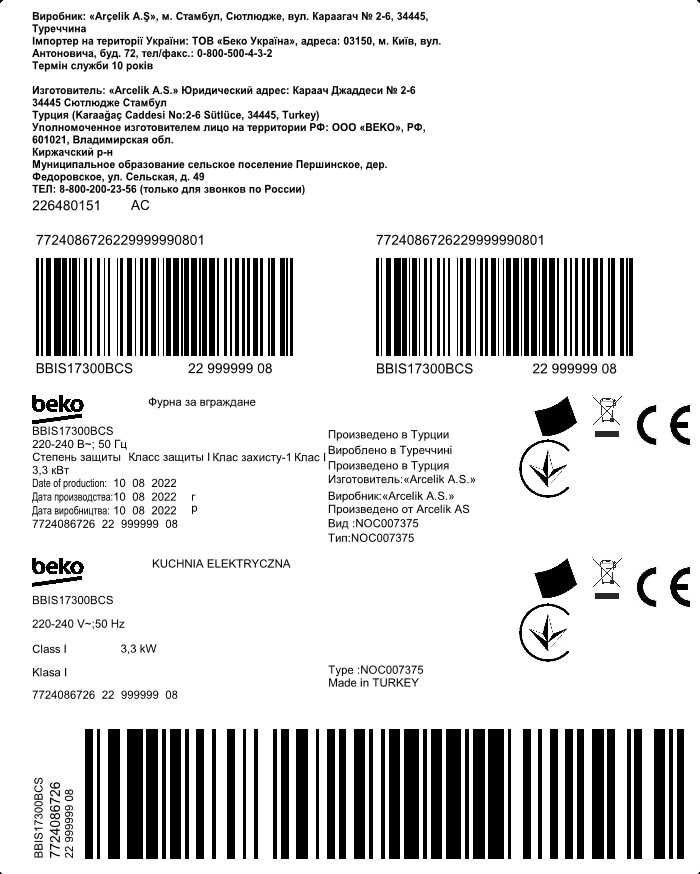 Виробник: «Arçelik A.Ş», м. Стамбул, Сютлюдже, вул. Караагач № 2-6, 34445, Туреччина
Імпортер на території України: ТОВ «Беко Україна», адреса: 03150, м. Київ, вул. Антоновича, буд. 72, тел/факс.: 0-800-500-4-3-2
Термін служби 10 років

Изготовитель: «Arcelik A.S.» Юридический адрес: Караач Джаддеси № 2-6 34445 Сютлюдже Стамбул
Турция (Karaağaç Caddesi No:2-6 Sütlüce, 34445, Turkey)
Уполномоченное изготовителем лицо на территории РФ: ООО «BEKO», РФ, 601021, Владимирская обл.
Киржачский р-н
Муниципальное образование сельское поселение Першинское, дер. Федоровское, ул. Сельская, д. 49
ТЕЛ: 8-800-200-23-56 (только для звонков по России)
226480151 AC

7724086726229999990801
BBIS17300BCS 22 999999 08

7724086726229999990801
BBIS17300BCS 22 999999 08

beko
Фурна за вграждане
BBIS17300BCS
220-240 В~; 50 Гц
Степень защиты Класс защиты I Клас захисту-1 Клас I
3,3 кВт
Date of production: 10 08 2022
Дата производства: 10 08 2022 г
Дата виробництва: 10 08 2022 р
7724086726 22 999999 08

Произведено в Турции
Вироблено в Туреччині
Произведено в Турция
Изготовитель:«Arcelik A.S.»
Виробник:«Arcelik A.S.»
Произведено от Arcelik AS
Вид :NOC007375
Тип:NOC007375

CE

beko
KUCHNIA ELEKTRYCZNA
BBIS17300BCS
220-240 V~;50 Hz
Class I 3,3 kW
Klasa I
7724086726 22 999999 08

Type :NOC007375
Made in TURKEY

CE

BBIS17300BCS
7724086726
22 999999 08